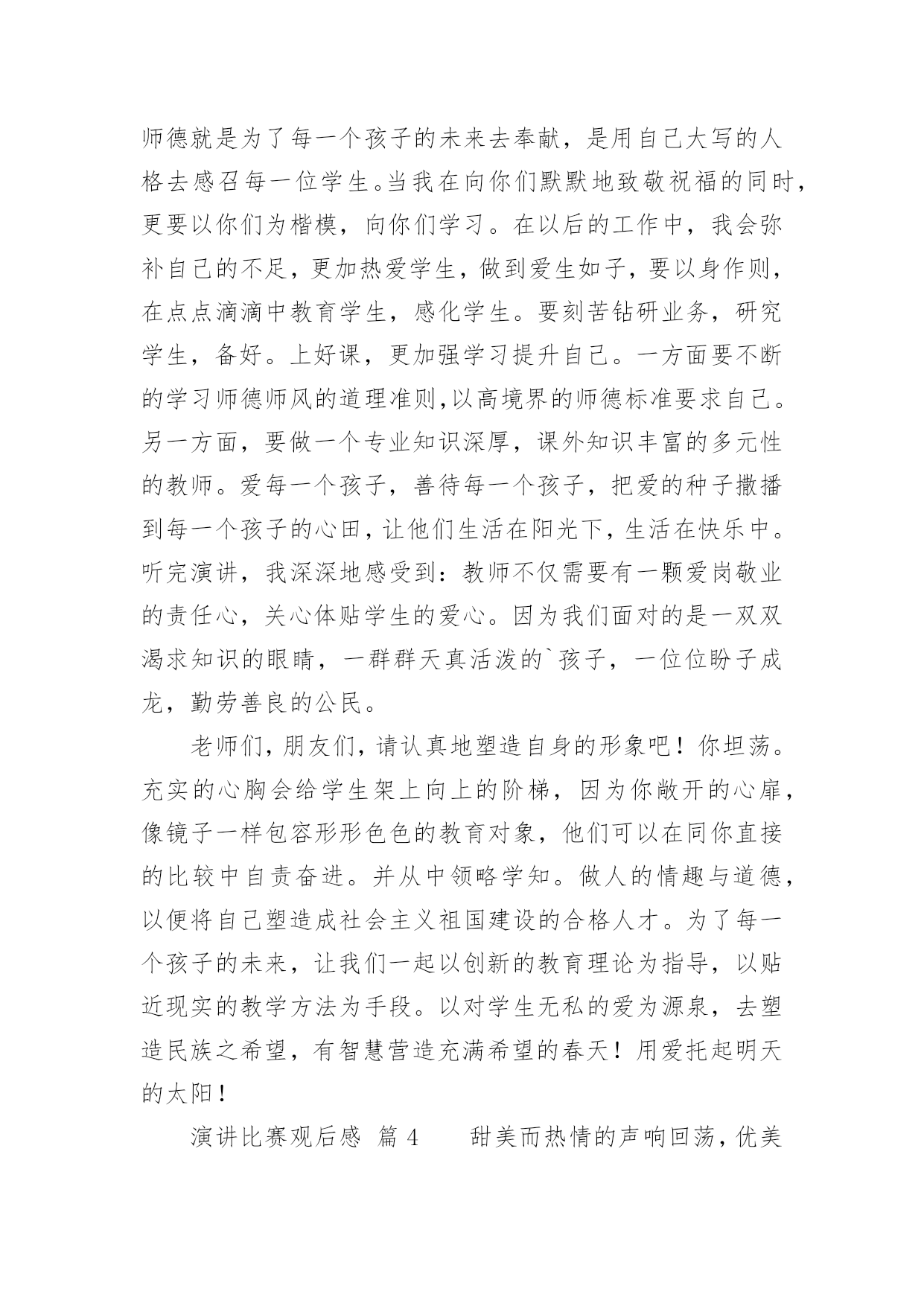 师德就是为了每一个孩子的未来去奉献，是用自己大写的人格去感召每一位学生。当我在向你们默默地致敬祝福的同时，更要以你们为楷模，向你们学习。在以后的工作中，我会弥补自己的不足，更加热爱学生，做到爱生如子，要以身作则，在点点滴滴中教育学生，感化学生。要刻苦钻研业务，研究学生，备好。上好课，更加强学习提升自己。一方面要不断的学习师德师风的道理准则,以高境界的师德标准要求自己。另一方面，要做一个专业知识深厚，课外知识丰富的多元性的教师。爱每一个孩子，善待每一个孩子，把爱的种子撒播到每一个孩子的心田，让他们生活在阳光下，生活在快乐中。听完演讲，我深深地感受到：教师不仅需要有一颗爱岗敬业的责任心，关心体贴学生的爱心。因为我们面对的是一双双渴求知识的眼睛，一群群天真活泼的`孩子，一位位盼子成龙，勤劳善良的公民。

老师们，朋友们，请认真地塑造自身的形象吧！你坦荡。充实的心胸会给学生架上向上的阶梯，因为你敞开的心扉，像镜子一样包容形形色色的教育对象，他们可以在同你直接的比较中自责奋进。并从中领略学知。做人的情趣与道德，以便将自己塑造成社会主义祖国建设的合格人才。为了每一个孩子的未来，让我们一起以创新的教育理论为指导，以贴近现实的教学方法为手段。以对学生无私的爱为源泉，去塑造民族之希望，有智慧营造充满希望的春天！用爱托起明天的太阳！

演讲比赛观后感 篇 4　　甜美而热情的声响回荡，优美